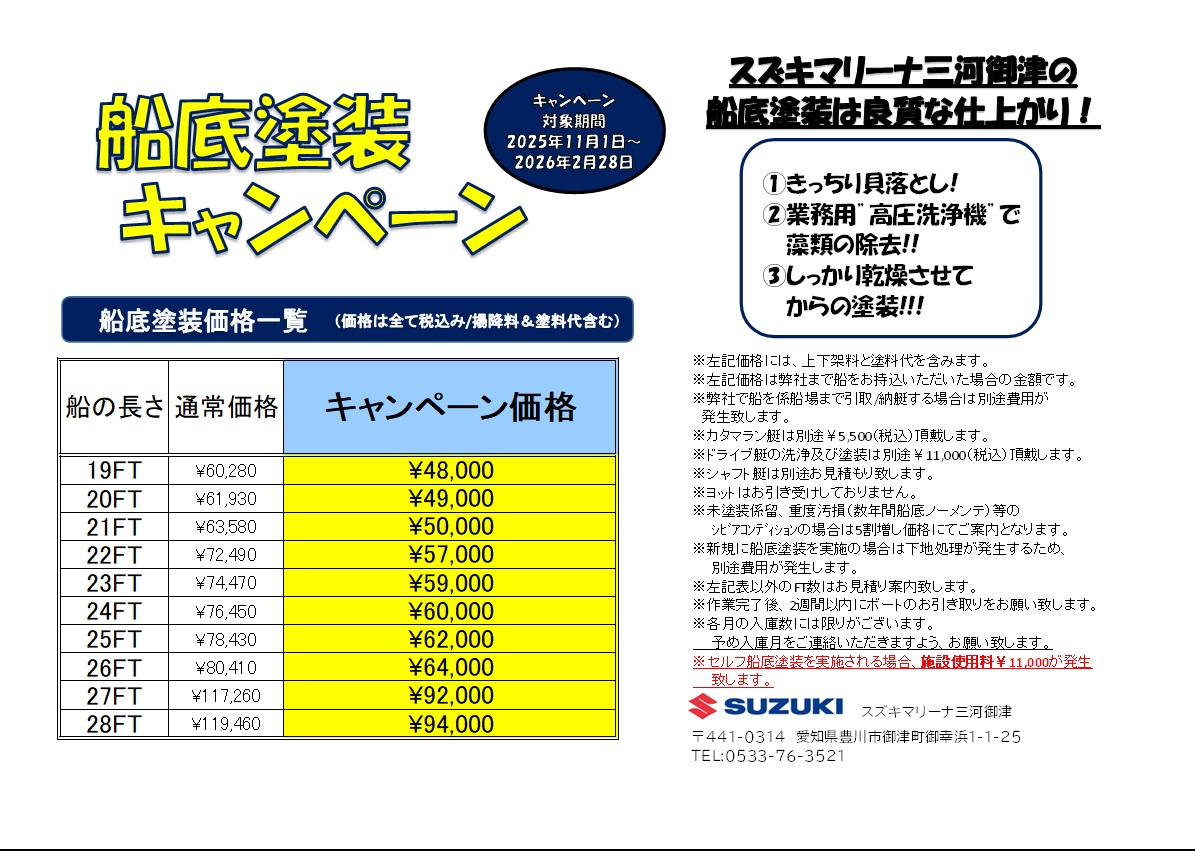 船底塗装キャンペーン

キャンペーン
対象期間
2025年11月1日～
2026年2月28日

船底塗装価格一覧 （価格は全て税込み/揚降料＆塗料代含む）

| 船の長さ | 通常価格 | キャンペーン価格 |
|---|---|---|
| 19FT | ¥60,280 | ¥48,000 |
| 20FT | ¥61,930 | ¥49,000 |
| 21FT | ¥63,580 | ¥50,000 |
| 22FT | ¥72,490 | ¥57,000 |
| 23FT | ¥74,470 | ¥59,000 |
| 24FT | ¥76,450 | ¥60,000 |
| 25FT | ¥78,430 | ¥62,000 |
| 26FT | ¥80,410 | ¥64,000 |
| 27FT | ¥117,260 | ¥92,000 |
| 28FT | ¥119,460 | ¥94,000 |

スズキマリーナ三河御津の
船底塗装は良質な仕上がり！

①きっちり貝落とし!
②業務用"高圧洗浄機"で
藻類の除去!!
③しっかり乾燥させて
からの塗装!!!

※左記価格には、上下架料と塗料代を含みます。
※左記価格は弊社まで船をお持込いただいた場合の金額です。
※弊社で船を係船場まで引取/納艇する場合は別途費用が発生致します。
※カタマラン艇は別途￥5,500(税込)頂戴します。
※ドライブ艇の洗浄及び塗装は別途￥11,000(税込)頂戴します。
※シャフト艇は別途お見積もり致します。
※ヨットはお引き受けしておりません。
※未塗装係留、重度汚損(数年間船底ノーメンテ)等のシビアコンディションの場合は5割増し価格にてご案内となります。
※新規に船底塗装を実施の場合は下地処理が発生するため、別途費用が発生します。
※左記表以外のFT数はお見積り案内致します。
※作業完了後、2週間以内にボートのお引き取りをお願い致します。
※各月の入庫数には限りがございます。
予め入庫月をご連絡いただきますよう、お願い致します。
※セルフ船底塗装を実施される場合、施設使用料￥11,000が発生致します。

SUZUKI スズキマリーナ三河御津
〒441-0314 愛知県豊川市御津町御幸浜1-1-25
TEL:0533-76-3521